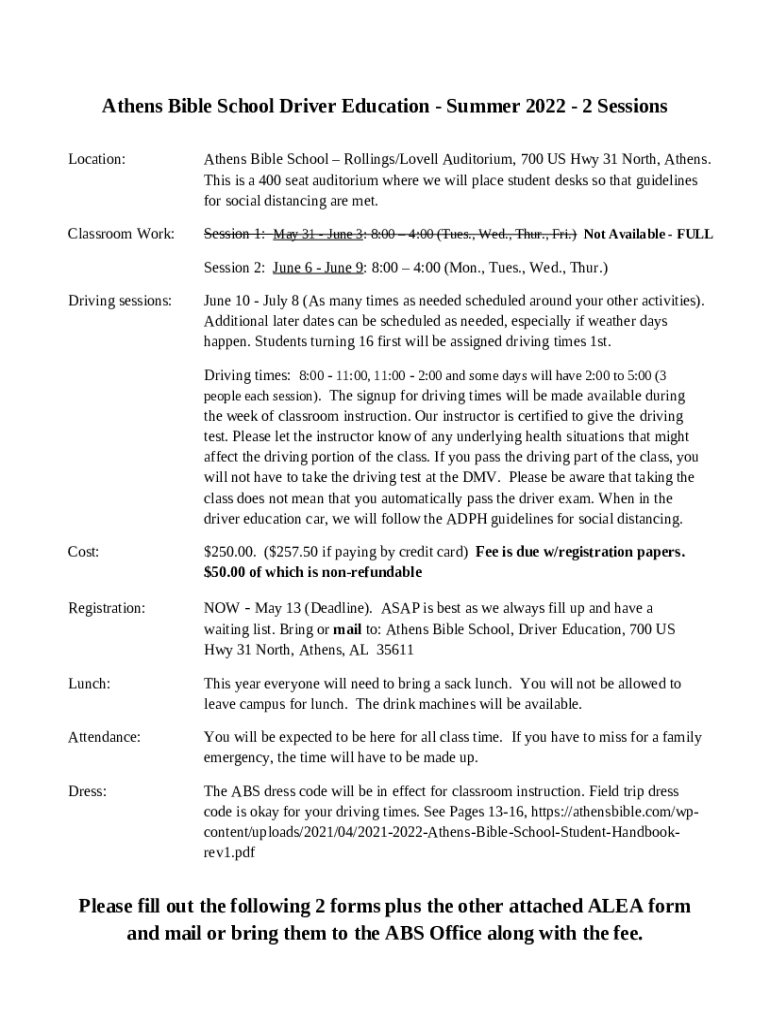 Athens Bible School Driver Education - Summer 2022 - 2 Sessions

Location: Athens Bible School – Rollings/Lovell Auditorium, 700 US Hwy 31 North, Athens. This is a 400 seat auditorium where we will place student desks so that guidelines for social distancing are met.

Classroom Work: Session 1: May 31 - June 3: 8:00 – 4:00 (Tues., Wed., Thur., Fri.) Not Available - FULL

Session 2: June 6 - June 9: 8:00 – 4:00 (Mon., Tues., Wed., Thur.)

Driving sessions: June 10 - July 8 (As many times as needed scheduled around your other activities). Additional later dates can be scheduled as needed, especially if weather days happen. Students turning 16 first will be assigned driving times 1st.

Driving times: 8:00 - 11:00, 11:00 - 2:00 and some days will have 2:00 to 5:00 (3 people each session). The signup for driving times will be made available during the week of classroom instruction. Our instructor is certified to give the driving test. Please let the instructor know of any underlying health situations that might affect the driving portion of the class. If you pass the driving part of the class, you will not have to take the driving test at the DMV. Please be aware that taking the class does not mean that you automatically pass the driver exam. When in the driver education car, we will follow the ADPH guidelines for social distancing.

Cost: $250.00. ($257.50 if paying by credit card) Fee is due w/registration papers. $50.00 of which is non-refundable

Registration: NOW - May 13 (Deadline). ASAP is best as we always fill up and have a waiting list. Bring or mail to: Athens Bible School, Driver Education, 700 US Hwy 31 North, Athens, AL 35611

Lunch: This year everyone will need to bring a sack lunch. You will not be allowed to leave campus for lunch. The drink machines will be available.

Attendance: You will be expected to be here for all class time. If you have to miss for a family emergency, the time will have to be made up.

Dress: The ABS dress code will be in effect for classroom instruction. Field trip dress code is okay for your driving times. See Pages 13-16, https://athensbible.com/wp-content/uploads/2021/04/2021-2022-Athens-Bible-School-Student-Handbook-rev1.pdf

Please fill out the following 2 forms plus the other attached ALEA form and mail or bring them to the ABS Office along with the fee.